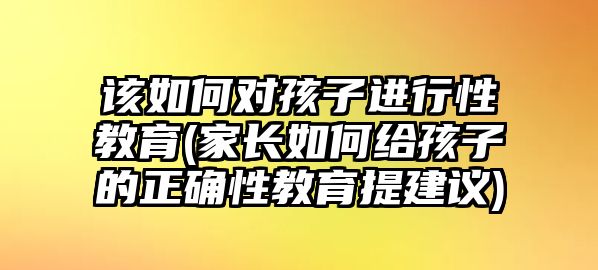 该如何对孩子进行性教育(家长如何给孩子的正确性教育提建议)